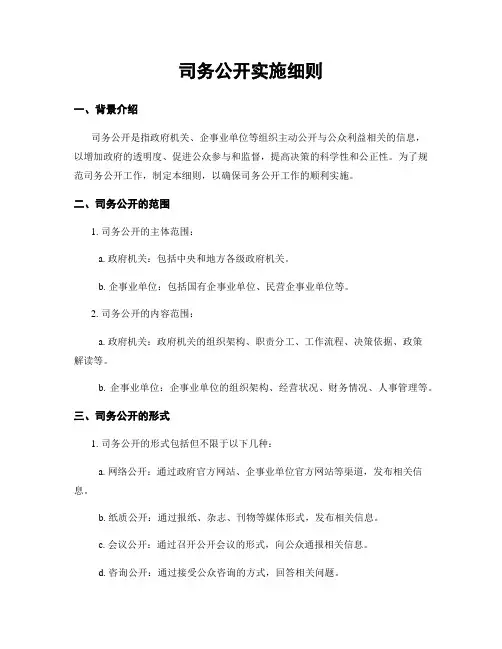 司务公开实施细则

一、背景介绍

司务公开是指政府机关、企事业单位等组织主动公开与公众利益相关的信息，以增加政府的透明度、促进公众参与和监督，提高决策的科学性和公正性。为了规范司务公开工作，制定本细则，以确保司务公开工作的顺利实施。

二、司务公开的范围

1. 司务公开的主体范围：

a. 政府机关：包括中央和地方各级政府机关。

b. 企事业单位：包括国有企事业单位、民营企事业单位等。

2. 司务公开的内容范围：

a. 政府机关：政府机关的组织架构、职责分工、工作流程、决策依据、政策解读等。

b. 企事业单位：企事业单位的组织架构、经营状况、财务情况、人事管理等。

三、司务公开的形式

1. 司务公开的形式包括但不限于以下几种：

a. 网络公开：通过政府官方网站、企事业单位官方网站等渠道，发布相关信息。

b. 纸质公开：通过报纸、杂志、刊物等媒体形式，发布相关信息。

c. 会议公开：通过召开公开会议的形式，向公众通报相关信息。

d. 咨询公开：通过接受公众咨询的方式，回答相关问题。